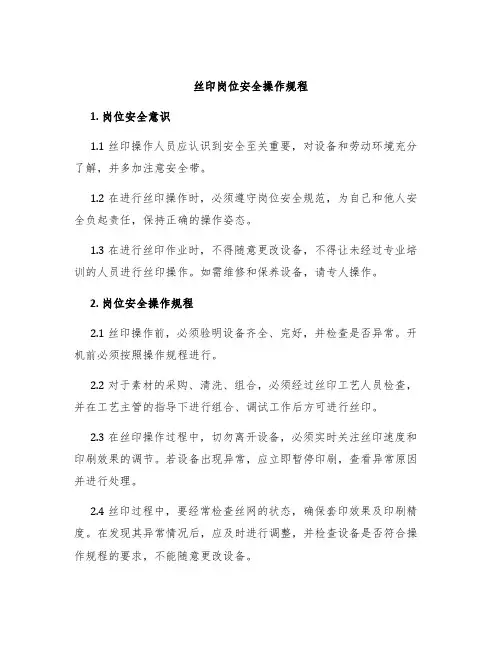 丝印岗位安全操作规程

1. 岗位安全意识

1.1 丝印操作人员应认识到安全至关重要，对设备和劳动环境充分了解，并多加注意安全带。

1.2 在进行丝印操作时，必须遵守岗位安全规范，为自己和他人安全负起责任，保持正确的操作姿态。

1.3 在进行丝印作业时，不得随意更改设备，不得让未经过专业培训的人员进行丝印操作。如需维修和保养设备，请专人操作。

2. 岗位安全操作规程

2.1 丝印操作前，必须验明设备齐全、完好，并检查是否异常。开机前必须按照操作规程进行。

2.2 对于素材的采购、清洗、组合，必须经过丝印工艺人员检查，并在工艺主管的指导下进行组合、调试工作后方可进行丝印。

2.3 在丝印操作过程中，切勿离开设备，必须实时关注丝印速度和印刷效果的调节。若设备出现异常，应立即暂停印刷，查看异常原因并进行处理。

2.4 丝印过程中，要经常检查丝网的状态，确保套印效果及印刷精度。在发现其异常情况后，应及时进行调整，并检查设备是否符合操作规程的要求，不能随意更改设备。